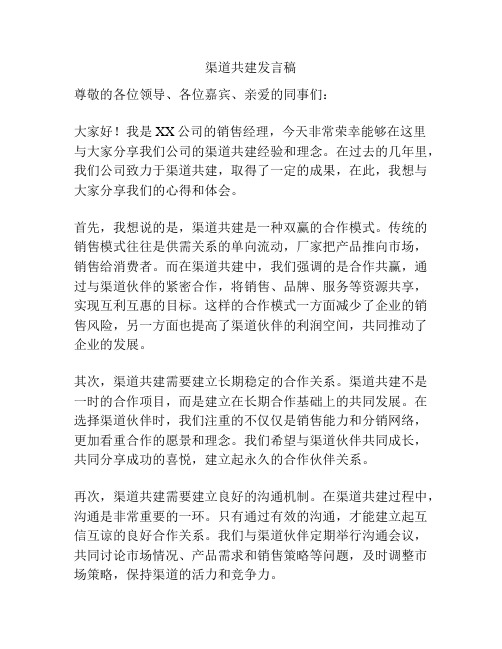 渠道共建发言稿

尊敬的各位领导、各位嘉宾、亲爱的同事们：

大家好！我是 XX 公司的销售经理，今天非常荣幸能够在这里与大家分享我们公司的渠道共建经验和理念。在过去的几年里，我们公司致力于渠道共建，取得了一定的成果，在此，我想与大家分享我们的心得和体会。

首先，我想说的是，渠道共建是一种双赢的合作模式。传统的销售模式往往是供需关系的单向流动，厂家把产品推向市场，销售给消费者。而在渠道共建中，我们强调的是合作共赢，通过与渠道伙伴的紧密合作，将销售、品牌、服务等资源共享，实现互利互惠的目标。这样的合作模式一方面减少了企业的销售风险，另一方面也提高了渠道伙伴的利润空间，共同推动了企业的发展。

其次，渠道共建需要建立长期稳定的合作关系。渠道共建不是一时的合作项目，而是建立在长期合作基础上的共同发展。在选择渠道伙伴时，我们注重的不仅仅是销售能力和分销网络，更加看重合作的愿景和理念。我们希望与渠道伙伴共同成长，共同分享成功的喜悦，建立起永久的合作伙伴关系。

再次，渠道共建需要建立良好的沟通机制。在渠道共建过程中，沟通是非常重要的一环。只有通过有效的沟通，才能建立起互信互谅的良好合作关系。我们与渠道伙伴定期举行沟通会议，共同讨论市场情况、产品需求和销售策略等问题，及时调整市场策略，保持渠道的活力和竞争力。